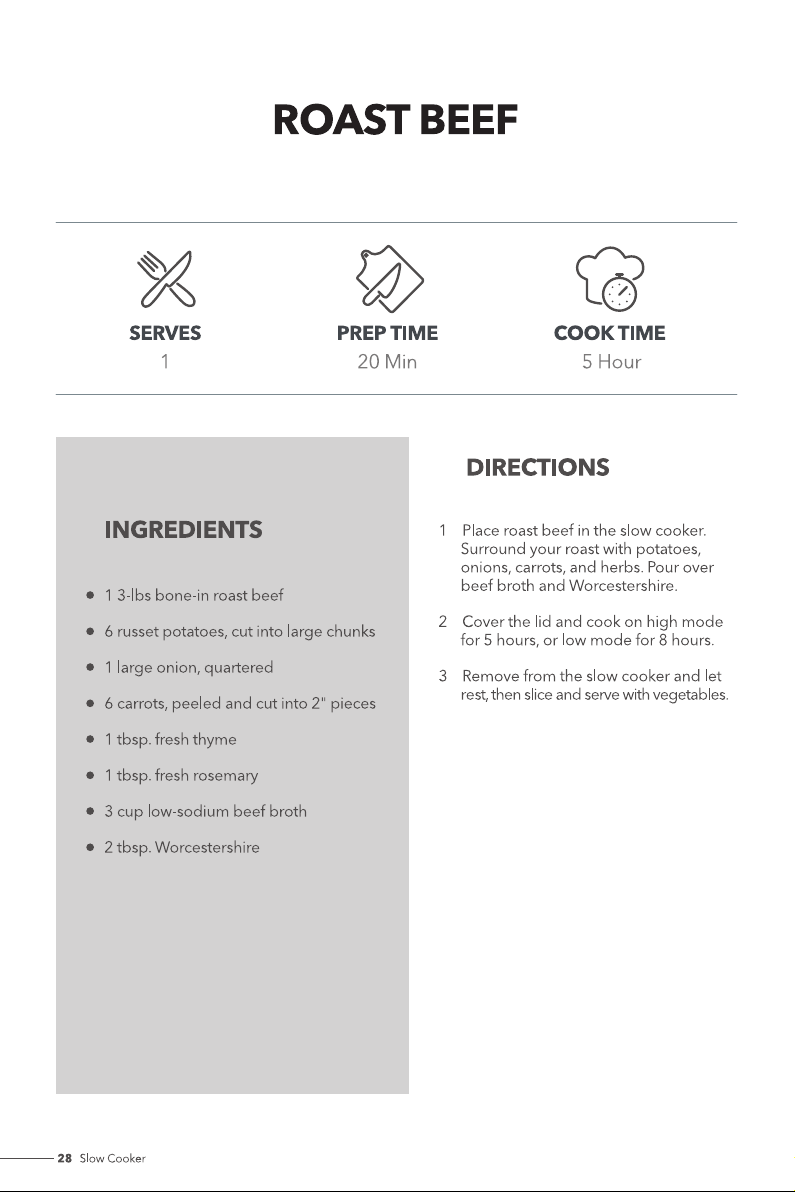 ROAST BEEF

SERVES
1

PREP TIME
20 Min

COOK TIME
5 Hour

INGREDIENTS

• 1 3-lbs bone-in roast beef
• 6 russet potatoes, cut into large chunks
• 1 large onion, quartered
• 6 carrots, peeled and cut into 2" pieces
• 1 tbsp. fresh thyme
• 1 tbsp. fresh rosemary
• 3 cup low-sodium beef broth
• 2 tbsp. Worcestershire

DIRECTIONS

1 Place roast beef in the slow cooker. Surround your roast with potatoes, onions, carrots, and herbs. Pour over beef broth and Worcestershire.

2 Cover the lid and cook on high mode for 5 hours, or low mode for 8 hours.

3 Remove from the slow cooker and let rest, then slice and serve with vegetables.

28 Slow Cooker